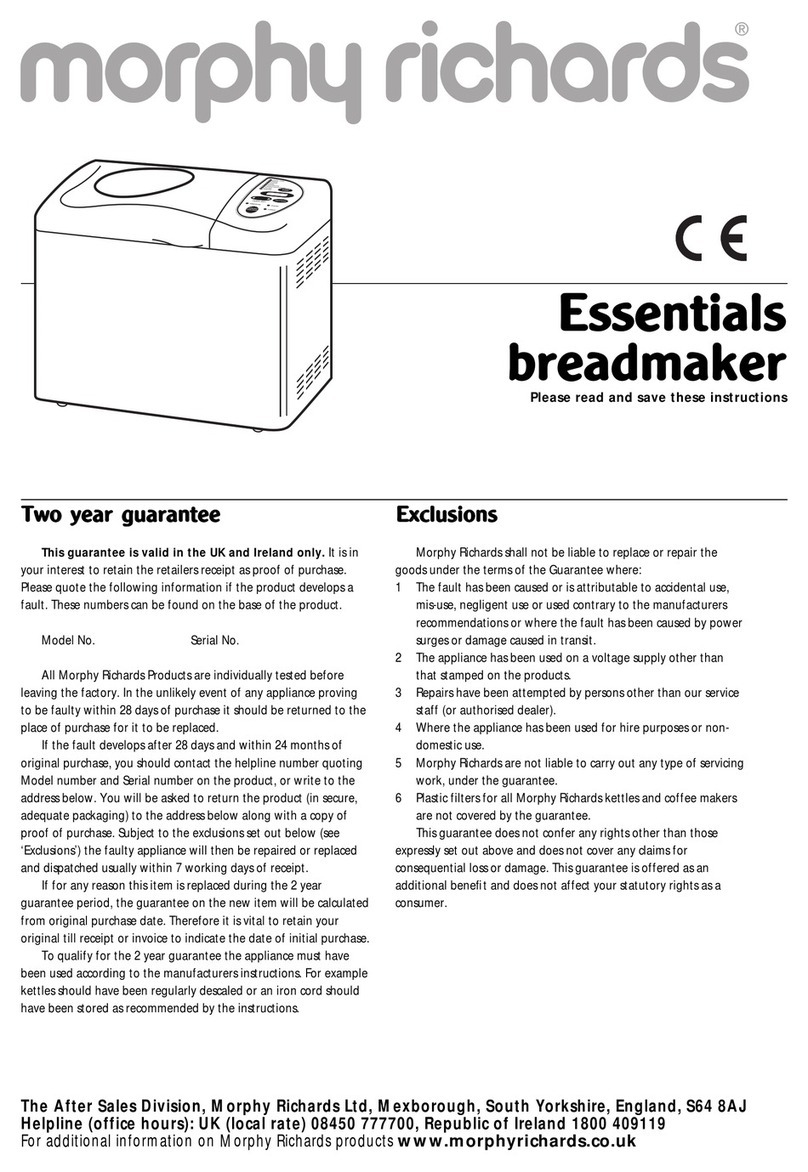 morphy richards®

CE

Essentials breadmaker

Please read and save these instructions

Two year guarantee

This guarantee is valid in the UK and Ireland only. It is in your interest to retain the retailers receipt as proof of purchase. Please quote the following information if the product develops a fault. These numbers can be found on the base of the product.

Model No. Serial No.

All Morphy Richards Products are individually tested before leaving the factory. In the unlikely event of any appliance proving to be faulty within 28 days of purchase it should be returned to the place of purchase for it to be replaced.

If the fault develops after 28 days and within 24 months of original purchase, you should contact the helpline number quoting Model number and Serial number on the product, or write to the address below. You will be asked to return the product (in secure, adequate packaging) to the address below along with a copy of proof of purchase. Subject to the exclusions set out below (see 'Exclusions') the faulty appliance will then be repaired or replaced and dispatched usually within 7 working days of receipt.

If for any reason this item is replaced during the 2 year guarantee period, the guarantee on the new item will be calculated from original purchase date. Therefore it is vital to retain your original till receipt or invoice to indicate the date of initial purchase.

To qualify for the 2 year guarantee the appliance must have been used according to the manufacturers instructions. For example kettles should have been regularly descaled or an iron cord should have been stored as recommended by the instructions.

Exclusions

Morphy Richards shall not be liable to replace or repair the goods under the terms of the Guarantee where:

1 The fault has been caused or is attributable to accidental use, mis-use, negligent use or used contrary to the manufacturers recommendations or where the fault has been caused by power surges or damage caused in transit.

2 The appliance has been used on a voltage supply other than that stamped on the products.

3 Repairs have been attempted by persons other than our service staff (or authorised dealer).

4 Where the appliance has been used for hire purposes or non-domestic use.

5 Morphy Richards are not liable to carry out any type of servicing work, under the guarantee.

6 Plastic filters for all Morphy Richards kettles and coffee makers are not covered by the guarantee.

This guarantee does not confer any rights other than those expressly set out above and does not cover any claims for consequential loss or damage. This guarantee is offered as an additional benefit and does not affect your statutory rights as a consumer.

The After Sales Division, Morphy Richards Ltd, Mexborough, South Yorkshire, England, S64 8AJ
Helpline (office hours): UK (local rate) 08450 777700, Republic of Ireland 1800 409119
For additional information on Morphy Richards products www.morphyrichards.co.uk